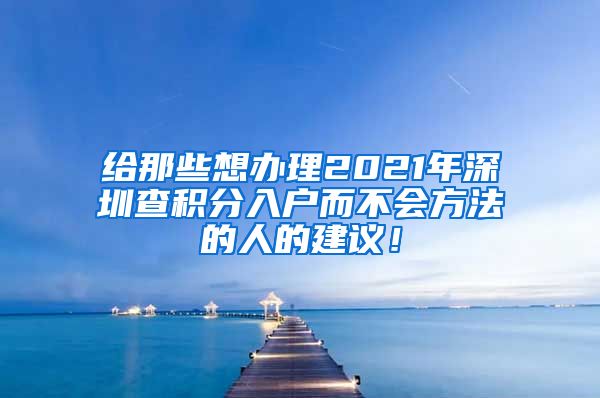 给那些想办理2021年深圳查积分入户而不会方法的人的建议！